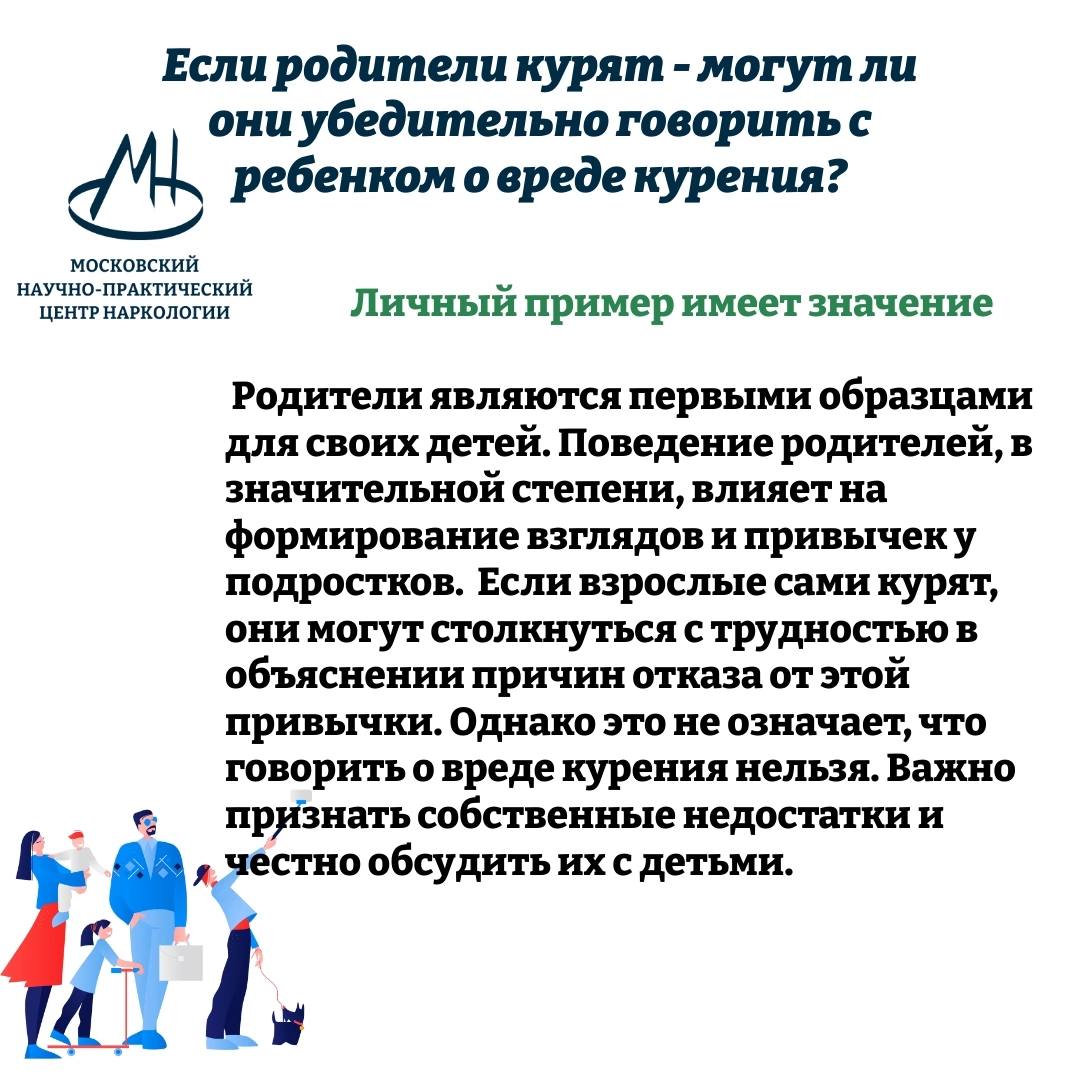 Если родители курят - могут ли они убедительно говорить с ребенком о вреде курения?

МН

МОСКОВСКИЙ НАУЧНО-ПРАКТИЧЕСКИЙ ЦЕНТР НАРКОЛОГИИ

Личный пример имеет значение

Родители являются первыми образцами для своих детей. Поведение родителей, в значительной степени, влияет на формирование взглядов и привычек у подростков. Если взрослые сами курят, они могут столкнуться с трудностью в объяснении причин отказа от этой привычки. Однако это не означает, что говорить о вреде курения нельзя. Важно признать собственные недостатки и честно обсудить их с детьми.